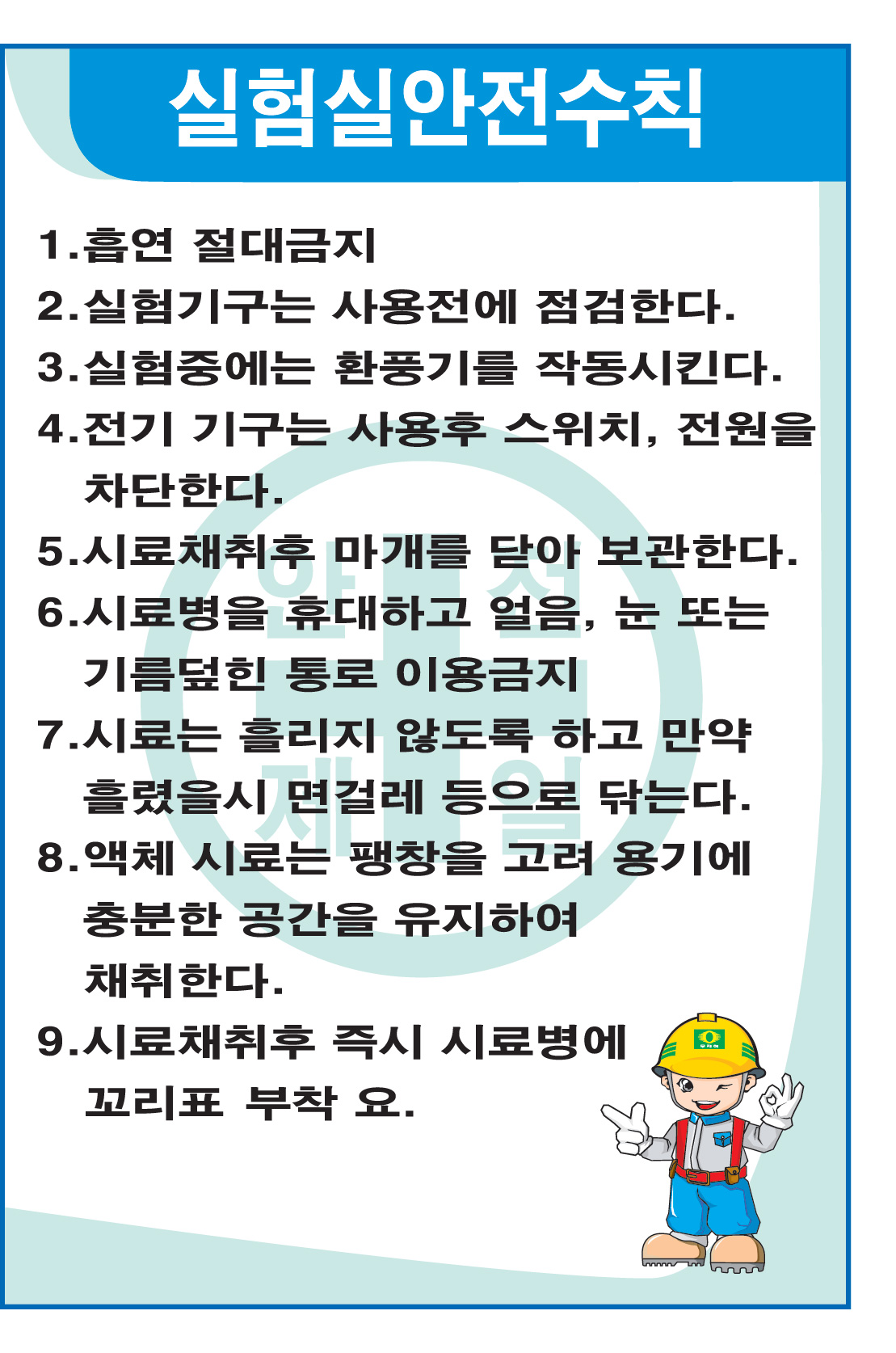 실험실안전수칙

1.흡연 절대금지

2.실험기구는 사용전에 점검한다.

3.실험중에는 환풍기를 작동시킨다.

4.전기 기구는 사용후 스위치, 전원을 차단한다.

5.시료채취후 마개를 닫아 보관한다.

6.시료병을 휴대하고 얼음, 눈 또는 기름덮힌 통로 이용금지

7.시료는 흘리지 않도록 하고 만약 흘렸을시 면걸레 등으로 닦는다.

8.액체 시료는 팽창을 고려 용기에 충분한 공간을 유지하여 채취한다.

9.시료채취후 즉시 시료병에 꼬리표 부착 요.

안전제일